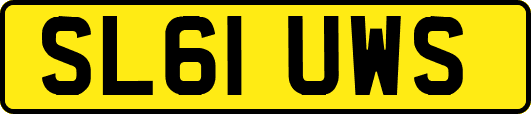 SL61 UWS